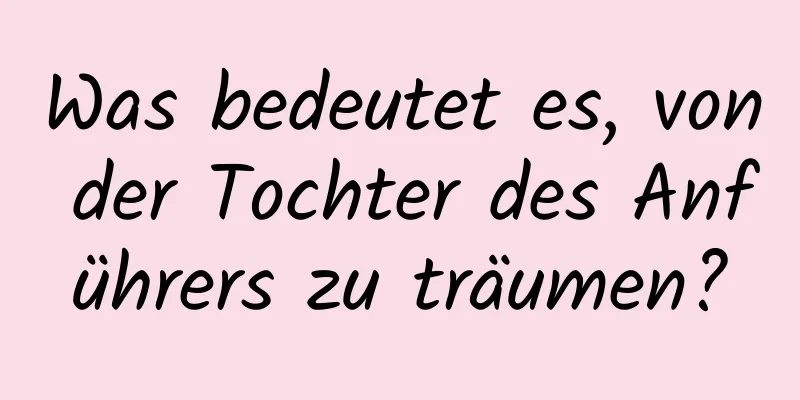 Was bedeutet es, von der Tochter des Anführers zu träumen?